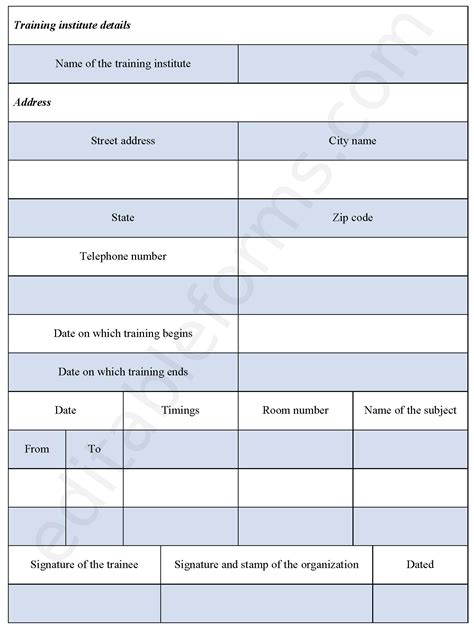 Training institute details

| Name of the training institute | |
|---|---|

Address

| Street address | City name |
|---|---|
| | |
| State | Zip code |
| Telephone number | |
| | |
| Date on which training begins | |
| Date on which training ends | |

| Date | | Timings | Room number | Name of the subject |
|---|---|---|---|---|
| From | To | | | |
| | | | | |
| | | | | |

| Signature of the trainee | Signature and stamp of the organization | Dated |
|---|---|---|
| | | |

editableforms.com